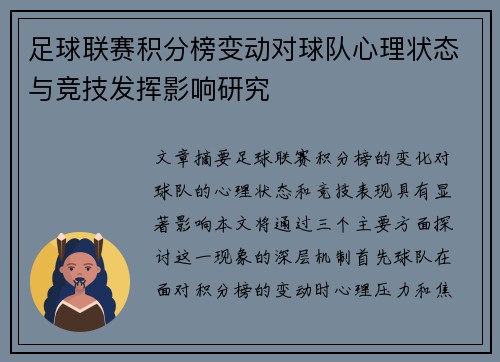 足球联赛积分榜变动对球队心理状态与竞技发挥影响研究

文章摘要足球联赛积分榜的变化对球队的心理状态和竞技表现具有显著影响本文将通过三个主要方面探讨这一现象的深层机制首先球队在面对积分榜的变动时心理压力和焦